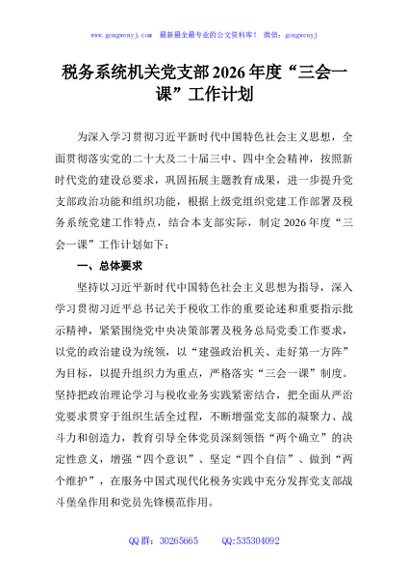 www.gongwenyj.com 最新最全最专业的公文资料库！ 微信：gongwenyj

税务系统机关党支部2026年度“三会一课”工作计划

为深入学习贯彻习近平新时代中国特色社会主义思想，全面贯彻落实党的二十大及二十届三中、四中全会精神，按照新时代党的建设总要求，巩固拓展主题教育成果，进一步提升党支部政治功能和组织功能，根据上级党组织党建工作部署及税务系统党建工作特点，结合本支部实际，制定2026年度“三会一课”工作计划如下：

一、总体要求

坚持以习近平新时代中国特色社会主义思想为指导，深入学习贯彻习近平总书记关于税收工作的重要论述和重要指示批示精神，紧紧围绕党中央决策部署及税务总局党委工作要求，以党的政治建设为统领，以“建强政治机关、走好第一方阵”为目标，以提升组织力为重点，严格落实“三会一课”制度。坚持把政治理论学习与税收业务实践紧密结合，把全面从严治党要求贯穿于组织生活全过程，不断增强党支部的凝聚力、战斗力和创造力，教育引导全体党员深刻领悟“两个确立”的决定性意义，增强“四个意识”、坚定“四个自信”、做到“两个维护”，在服务中国式现代化税务实践中充分发挥党支部战斗堡垒作用和党员先锋模范作用。

QQ群：30265665 QQ:535304092